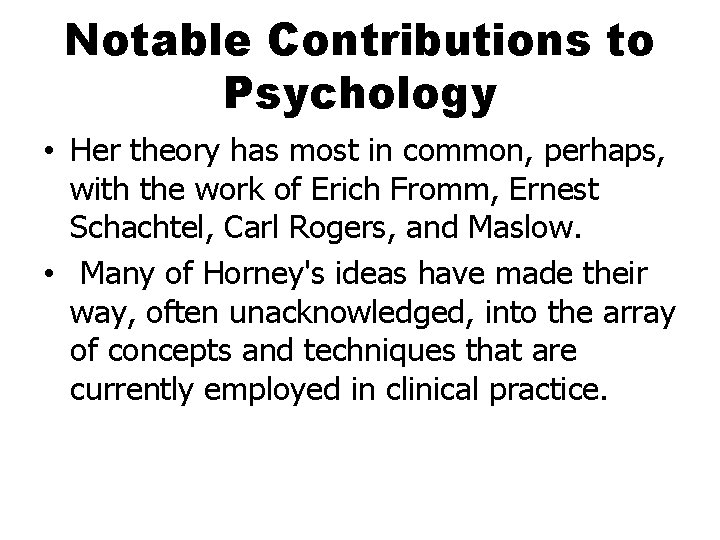 Notable Contributions to Psychology

• Her theory has most in common, perhaps, with the work of Erich Fromm, Ernest Schachtel, Carl Rogers, and Maslow.
• Many of Horney's ideas have made their way, often unacknowledged, into the array of concepts and techniques that are currently employed in clinical practice.